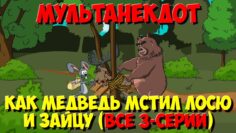 МУЛЬТАНЕКДОТ

КАК МЕДВЕДЬ МСТИЛ ЛОСЮ И ЗАЙЦУ (ВСЕ 3-СЕРИИ)